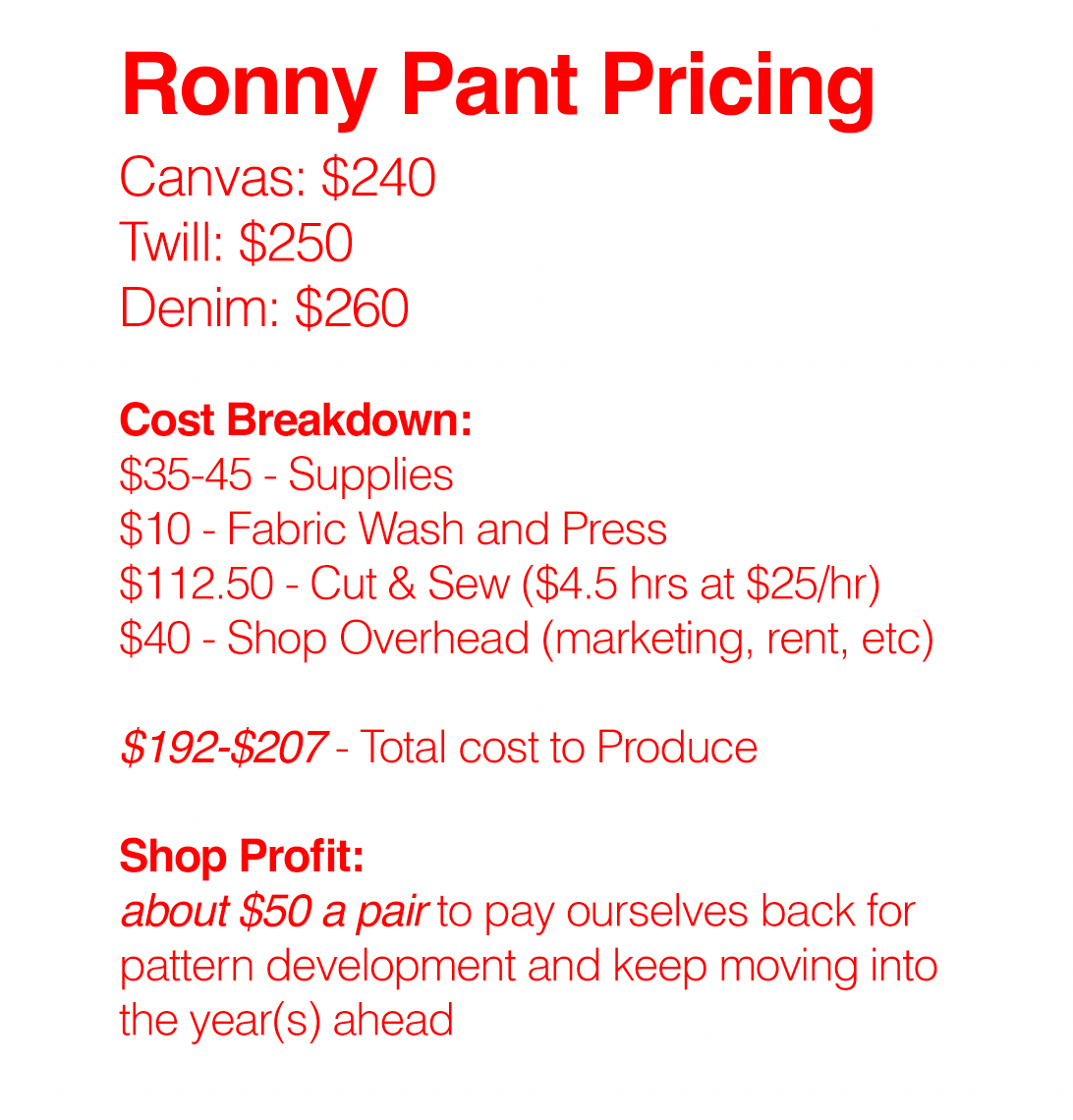 Ronny Pant Pricing

Canvas: \$240
Twill: \$250
Denim: \$260

Cost Breakdown:
\$35-45 - Supplies
\$10 - Fabric Wash and Press
\$112.50 - Cut & Sew (\$4.5 hrs at \$25/hr)
\$40 - Shop Overhead (marketing, rent, etc)

\$192-\$207 - Total cost to Produce

Shop Profit:
about \$50 a pair to pay ourselves back for pattern development and keep moving into the year(s) ahead